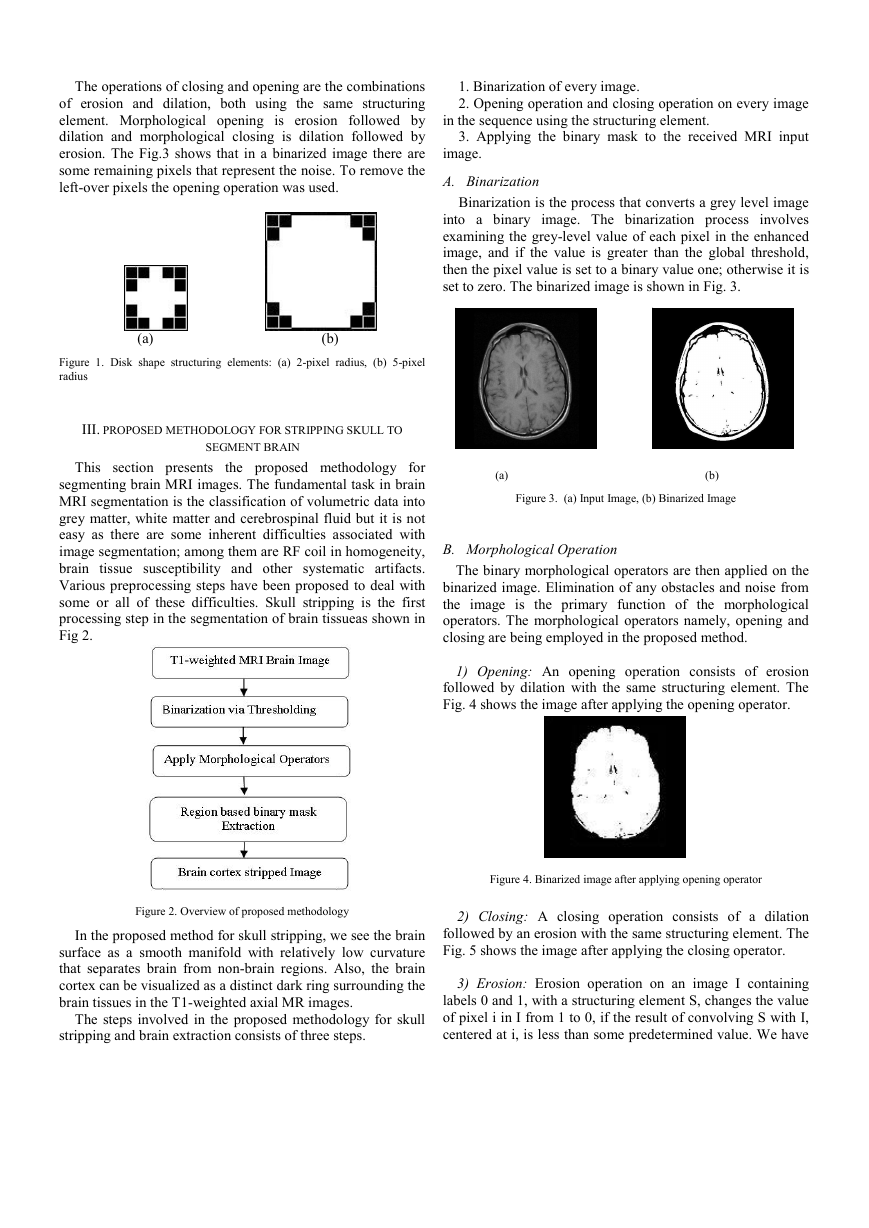 The operations of closing and opening are the combinations of erosion and dilation, both using the same structuring element. Morphological opening is erosion followed by dilation and morphological closing is dilation followed by erosion. The Fig.3 shows that in a binarized image there are some remaining pixels that represent the noise. To remove the left-over pixels the opening operation was used.

(a)

(b)

Figure 1. Disk shape structuring elements: (a) 2-pixel radius, (b) 5-pixel radius

III. PROPOSED METHODOLOGY FOR STRIPPING SKULL TO SEGMENT BRAIN

This section presents the proposed methodology for segmenting brain MRI images. The fundamental task in brain MRI segmentation is the classification of volumetric data into grey matter, white matter and cerebrospinal fluid but it is not easy as there are some inherent difficulties associated with image segmentation; among them are RF coil in homogeneity, brain tissue susceptibility and other systematic artifacts. Various preprocessing steps have been proposed to deal with some or all of these difficulties. Skull stripping is the first processing step in the segmentation of brain tissueas shown in Fig 2.

T1-weighted MRI Brain Image

Binarization via Thresholding

Apply Morphological Operators

Region based binary mask Extraction

Brain cortex stripped Image

Figure 2. Overview of proposed methodology

In the proposed method for skull stripping, we see the brain surface as a smooth manifold with relatively low curvature that separates brain from non-brain regions. Also, the brain cortex can be visualized as a distinct dark ring surrounding the brain tissues in the T1-weighted axial MR images.

The steps involved in the proposed methodology for skull stripping and brain extraction consists of three steps.

1. Binarization of every image.
2. Opening operation and closing operation on every image in the sequence using the structuring element.
3. Applying the binary mask to the received MRI input image.

A. Binarization

Binarization is the process that converts a grey level image into a binary image. The binarization process involves examining the grey-level value of each pixel in the enhanced image, and if the value is greater than the global threshold, then the pixel value is set to a binary value one; otherwise it is set to zero. The binarized image is shown in Fig. 3.

(a)

(b)

Figure 3. (a) Input Image, (b) Binarized Image

B. Morphological Operation

The binary morphological operators are then applied on the binarized image. Elimination of any obstacles and noise from the image is the primary function of the morphological operators. The morphological operators namely, opening and closing are being employed in the proposed method.

1) Opening: An opening operation consists of erosion followed by dilation with the same structuring element. The Fig. 4 shows the image after applying the opening operator.

Figure 4. Binarized image after applying opening operator

2) Closing: A closing operation consists of a dilation followed by an erosion with the same structuring element. The Fig. 5 shows the image after applying the closing operator.

3) Erosion: Erosion operation on an image I containing labels 0 and 1, with a structuring element S, changes the value of pixel i in I from 1 to 0, if the result of convolving S with I, centered at i, is less than some predetermined value. We have